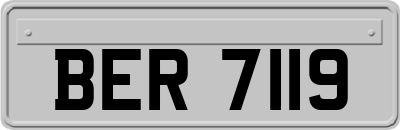 BER 7119